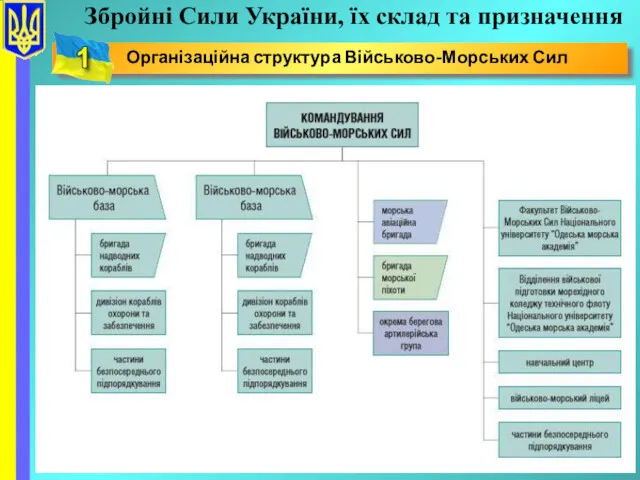 Збройні Сили України, їх склад та призначення

1

Організаційна структура Військово-Морських Сил

КОМАНДУВАННЯ ВІЙСЬКОВО-МОРСЬКИХ СИЛ

Військово-морська база

бригада надводних кораблів

дивізіон кораблів охорони та забезпечення

частини безпосереднього підпорядкування

Військово-морська база

бригада надводних кораблів

дивізіон кораблів охорони та забезпечення

частини безпосереднього підпорядкування

морська авіаційна бригада

бригада морської піхоти

окрема берегова артилерійська група

Факультет Військово-Морських Сил Національного університету "Одеська морська академія"

Відділення військової підготовки морехідного коледжу технічного флоту Національного університету "Одеська морська академія"

навчальний центр

військово-морський ліцей

частини безпосереднього підпорядкування